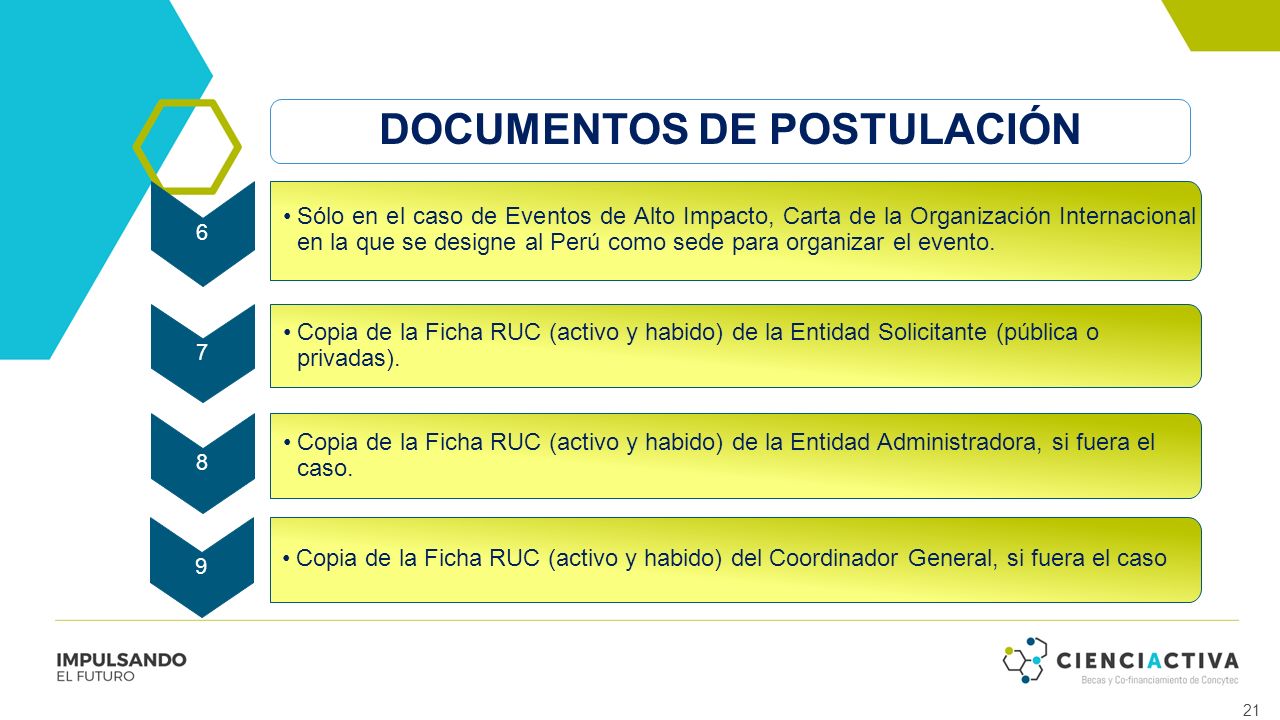 DOCUMENTOS DE POSTULACIÓN

6

• Sólo en el caso de Eventos de Alto Impacto, Carta de la Organización Internacional en la que se designe al Perú como sede para organizar el evento.

7

• Copia de la Ficha RUC (activo y habido) de la Entidad Solicitante (pública o privadas).

8

• Copia de la Ficha RUC (activo y habido) de la Entidad Administradora, si fuera el caso.

9

• Copia de la Ficha RUC (activo y habido) del Coordinador General, si fuera el caso

IMPULSANDO
EL FUTURO

CIENCIACTIVA
Becas y Co-financiamiento de Concytec

21